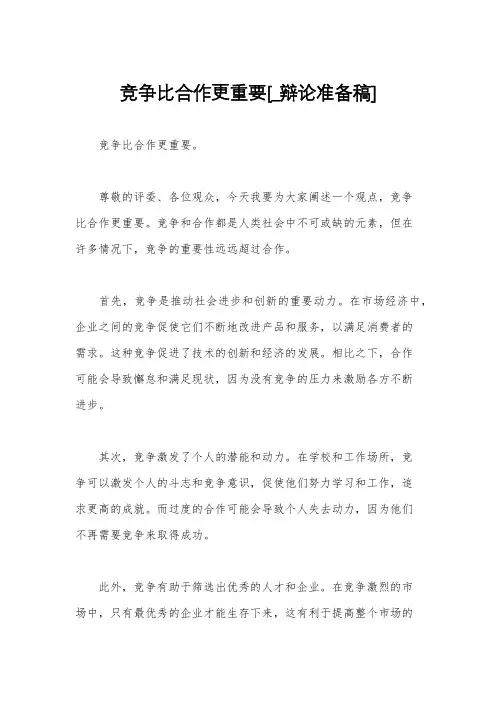 竞争比合作更重要[_辩论准备稿]

竞争比合作更重要。

尊敬的评委、各位观众，今天我要为大家阐述一个观点，竞争比合作更重要。竞争和合作都是人类社会中不可或缺的元素，但在许多情况下，竞争的重要性远远超过合作。

首先，竞争是推动社会进步和创新的重要动力。在市场经济中，企业之间的竞争促使它们不断地改进产品和服务，以满足消费者的需求。这种竞争促进了技术的创新和经济的发展。相比之下，合作可能会导致懈怠和满足现状，因为没有竞争的压力来激励各方不断进步。

其次，竞争激发了个人的潜能和动力。在学校和工作场所，竞争可以激发个人的斗志和竞争意识，促使他们努力学习和工作，追求更高的成就。而过度的合作可能会导致个人失去动力，因为他们不再需要竞争来取得成功。

此外，竞争有助于筛选出优秀的人才和企业。在竞争激烈的市场中，只有最优秀的企业才能生存下来，这有利于提高整个市场的